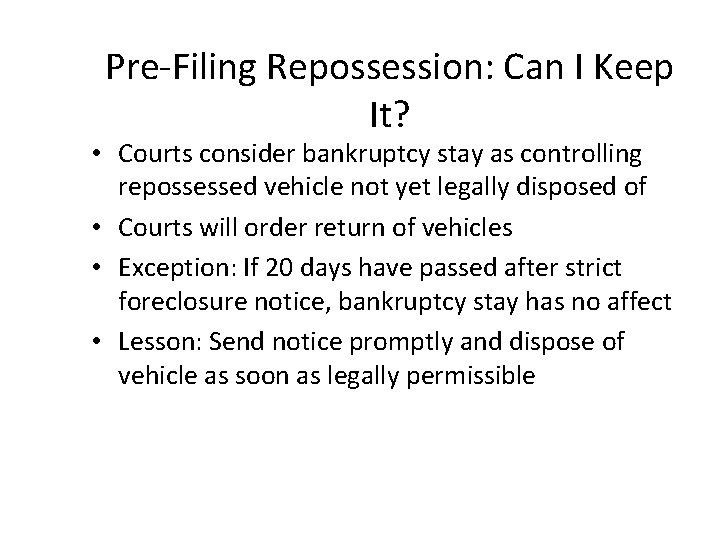 Pre-Filing Repossession: Can I Keep It?

• Courts consider bankruptcy stay as controlling repossessed vehicle not yet legally disposed of
• Courts will order return of vehicles
• Exception: If 20 days have passed after strict foreclosure notice, bankruptcy stay has no affect
• Lesson: Send notice promptly and dispose of vehicle as soon as legally permissible